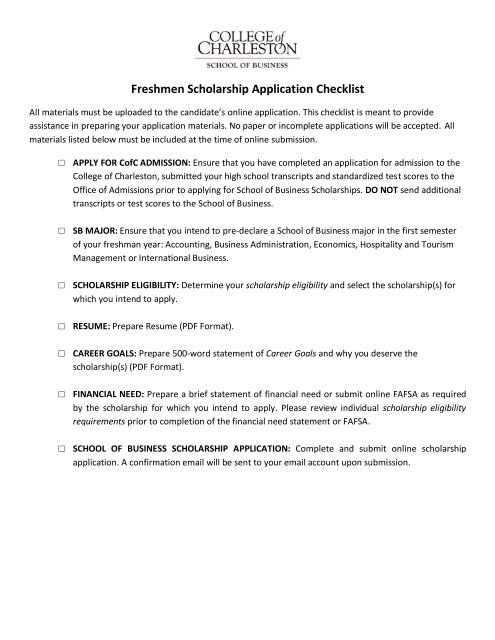 COLLEGE of CHARLESTON
SCHOOL OF BUSINESS

Freshmen Scholarship Application Checklist

All materials must be uploaded to the candidate's online application. This checklist is meant to provide assistance in preparing your application materials. No paper or incomplete applications will be accepted. All materials listed below must be included at the time of online submission.

☐ APPLY FOR CofC ADMISSION: Ensure that you have completed an application for admission to the College of Charleston, submitted your high school transcripts and standardized test scores to the Office of Admissions prior to applying for School of Business Scholarships. DO NOT send additional transcripts or test scores to the School of Business.

☐ SB MAJOR: Ensure that you intend to pre-declare a School of Business major in the first semester of your freshman year: Accounting, Business Administration, Economics, Hospitality and Tourism Management or International Business.

☐ SCHOLARSHIP ELIGIBILITY: Determine your scholarship eligibility and select the scholarship(s) for which you intend to apply.

☐ RESUME: Prepare Resume (PDF Format).

☐ CAREER GOALS: Prepare 500-word statement of Career Goals and why you deserve the scholarship(s) (PDF Format).

☐ FINANCIAL NEED: Prepare a brief statement of financial need or submit online FAFSA as required by the scholarship for which you intend to apply. Please review individual scholarship eligibility requirements prior to completion of the financial need statement or FAFSA.

☐ SCHOOL OF BUSINESS SCHOLARSHIP APPLICATION: Complete and submit online scholarship application. A confirmation email will be sent to your email account upon submission.